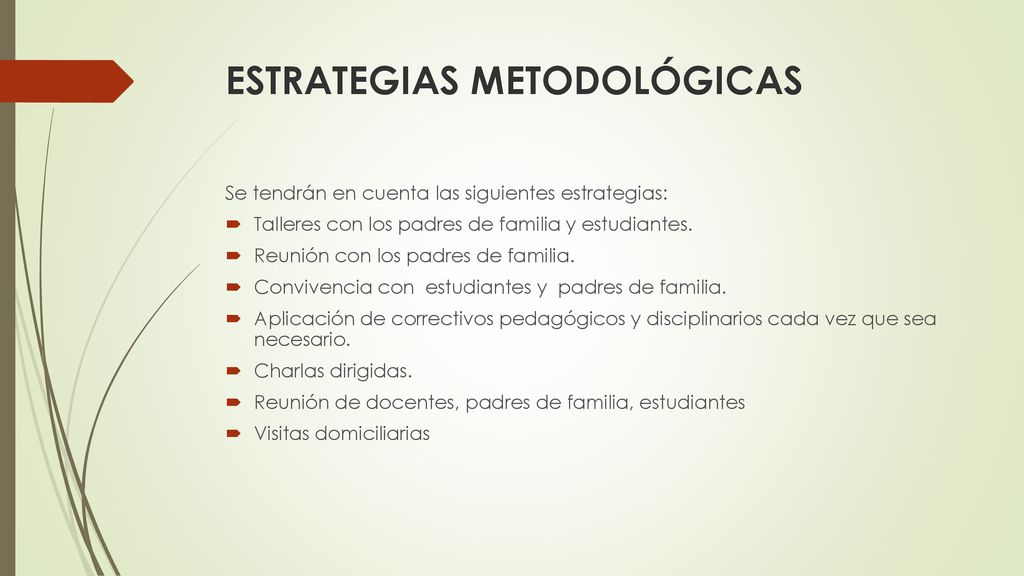 ESTRATEGIAS METODOLÓGICAS

Se tendrán en cuenta las siguientes estrategias:

- Talleres con los padres de familia y estudiantes.
- Reunión con los padres de familia.
- Convivencia con estudiantes y padres de familia.
- Aplicación de correctivos pedagógicos y disciplinarios cada vez que sea necesario.
- Charlas dirigidas.
- Reunión de docentes, padres de familia, estudiantes
- Visitas domiciliarias